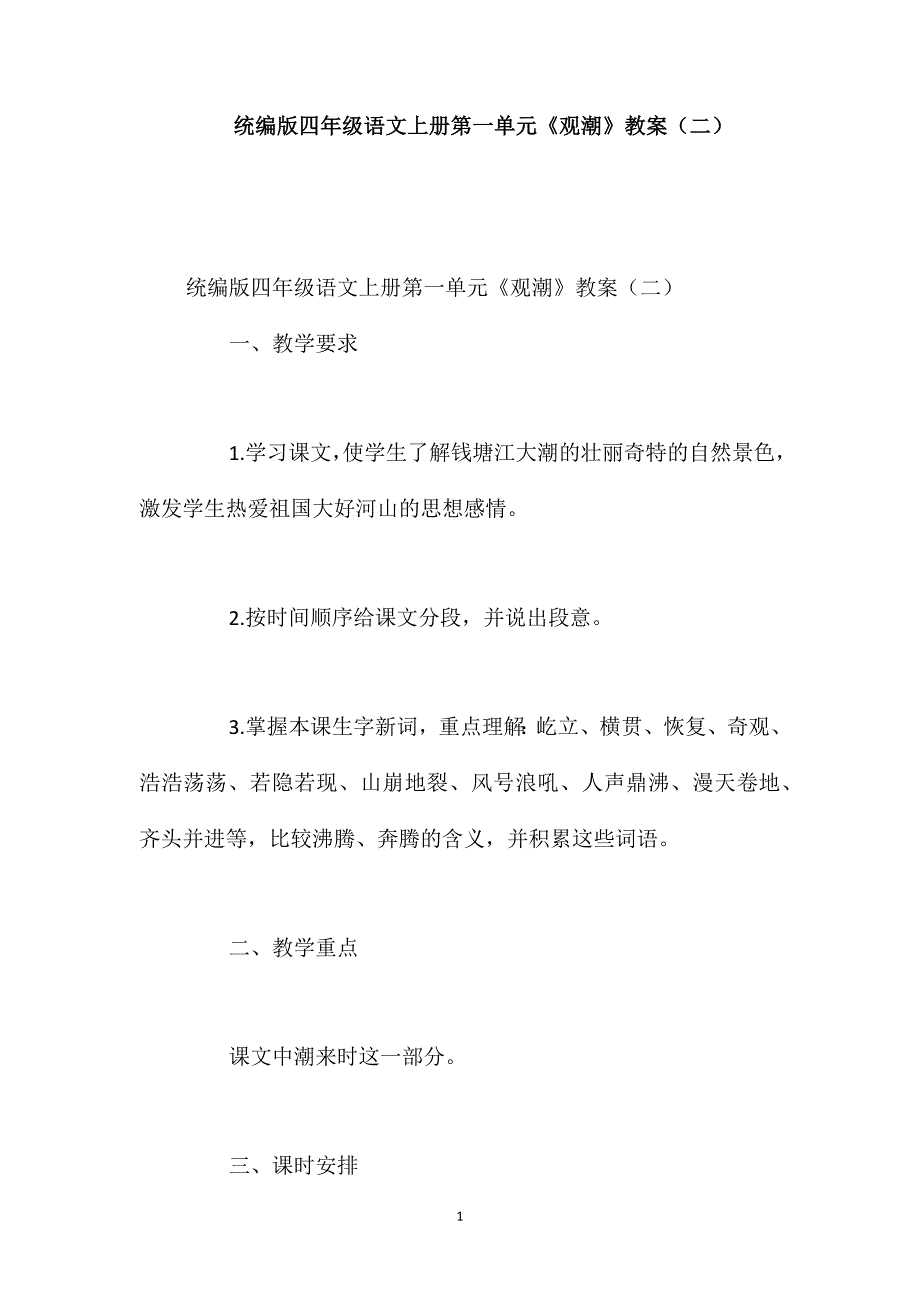 统编版四年级语文上册第一单元《观潮》教案（二）

统编版四年级语文上册第一单元《观潮》教案（二）

一、教学要求

1.学习课文，使学生了解钱塘江大潮的壮丽奇特的自然景色，激发学生热爱祖国大好河山的思想感情。

2.按时间顺序给课文分段，并说出段意。

3.掌握本课生字新词，重点理解：屹立、横贯、恢复、奇观、浩浩荡荡、若隐若现、山崩地裂、风号浪吼、人声鼎沸、漫天卷地、齐头并进等，比较沸腾、奔腾的含义，并积累这些词语。

二、教学重点

课文中潮来时这一部分。

三、课时安排

1